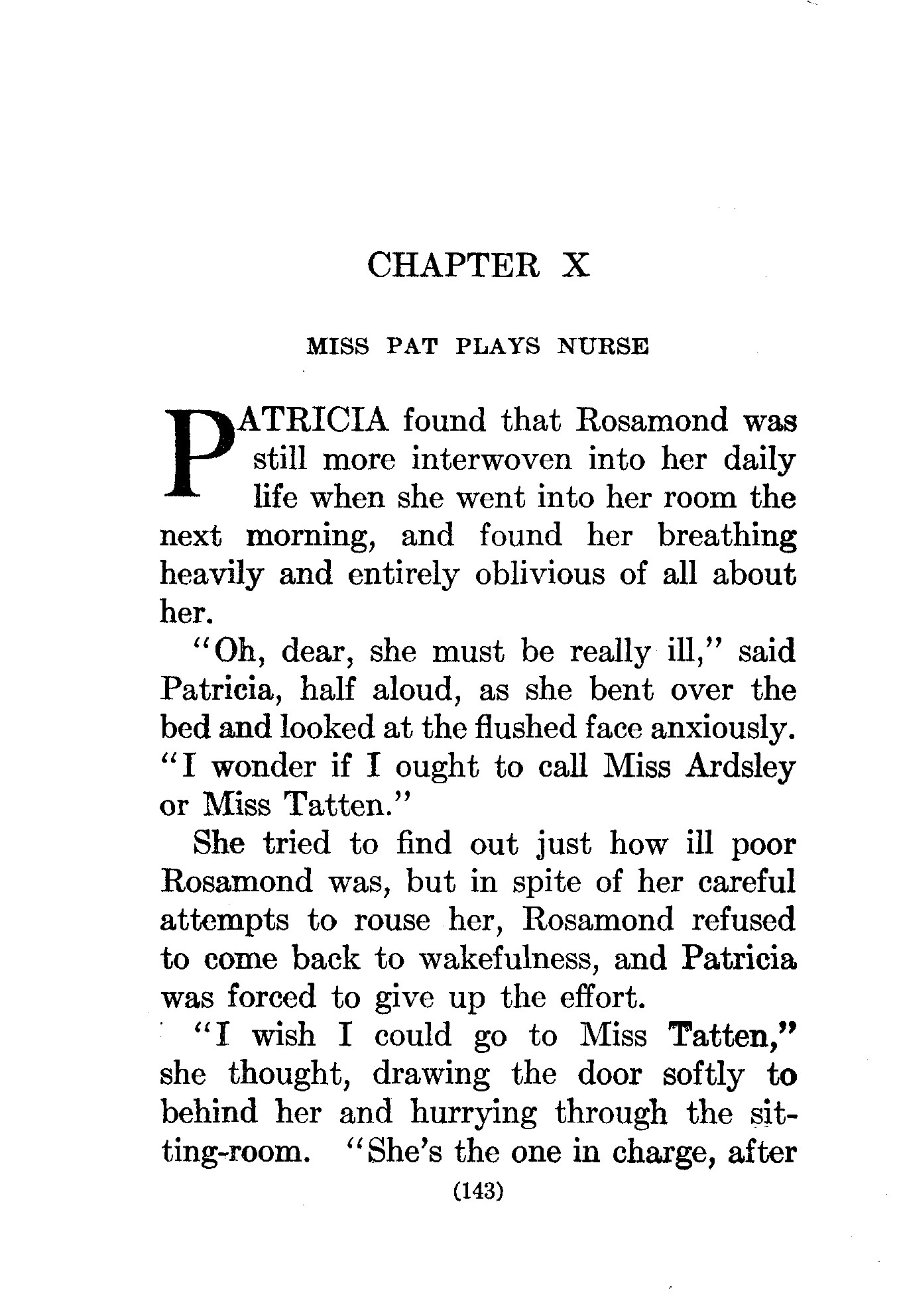 CHAPTER X

MISS PAT PLAYS NURSE

PATRICIA found that Rosamond was still more interwoven into her daily life when she went into her room the next morning, and found her breathing heavily and entirely oblivious of all about her.

"Oh, dear, she must be really ill," said Patricia, half aloud, as she bent over the bed and looked at the flushed face anxiously. "I wonder if I ought to call Miss Ardsley or Miss Tatten."

She tried to find out just how ill poor Rosamond was, but in spite of her careful attempts to rouse her, Rosamond refused to come back to wakefulness, and Patricia was forced to give up the effort.

"I wish I could go to Miss Tatten," she thought, drawing the door softly to behind her and hurrying through the sitting-room. "She's the one in charge, after

(143)